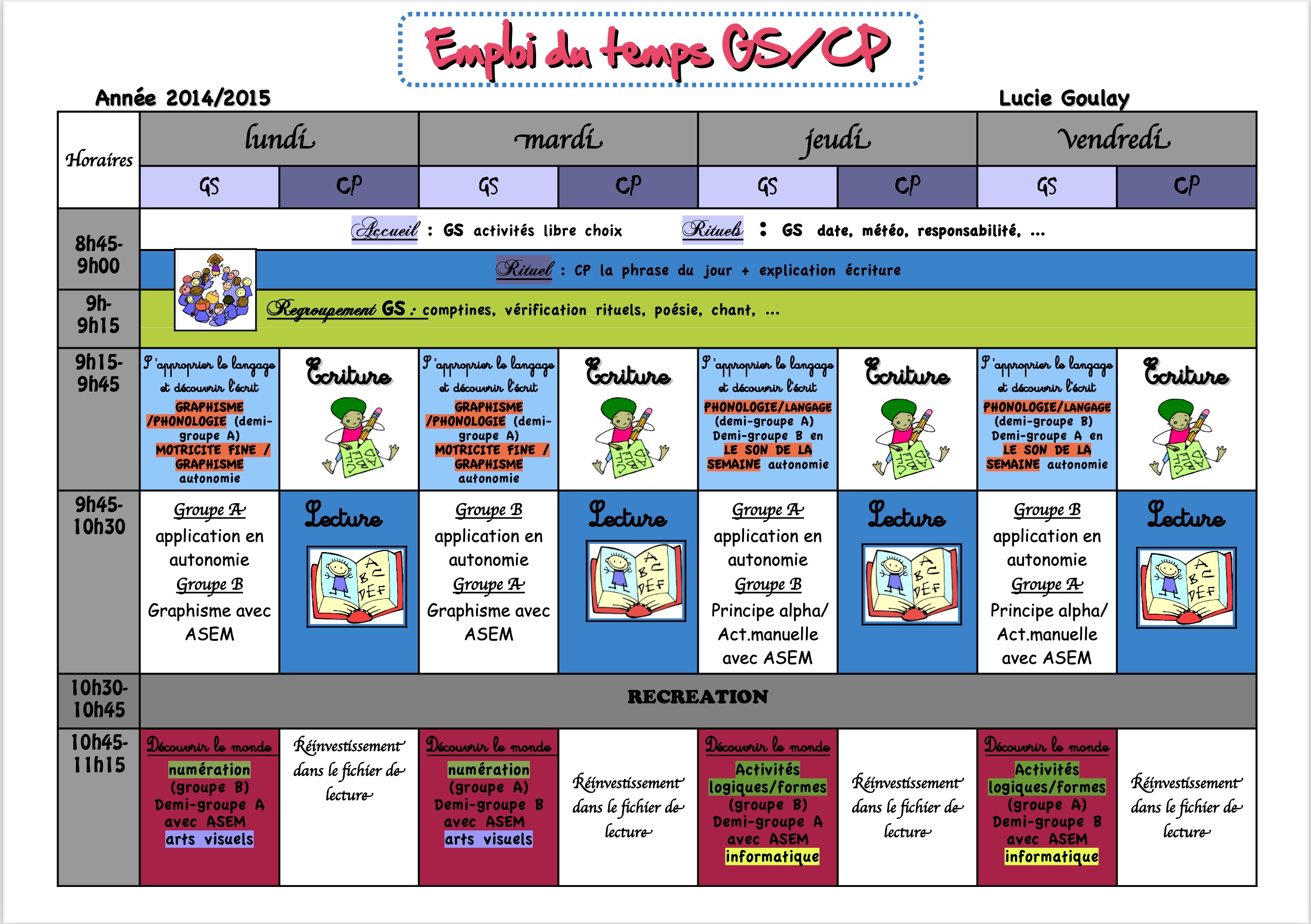 Emploi du temps GS/CP

Année 2014/2015

Lucie Goulay

| Horaires | lundi |  | mardi |  | jeudi |  | vendredi |  |
|---|---|---|---|---|---|---|---|---|
|  | GS | CP | GS | CP | GS | CP | GS | CP |
| 8h45-9h00 | Accueil : GS activités libre choix Rituels : GS date, météo, responsabilité, … Rituel : CP la phrase du jour + explication écriture |  |  |  |  |  |  |  |
| 9h-9h15 | Regroupement GS : comptines, vérification rituels, poésie, chant, … |  |  |  |  |  |  |  |
| 9h15-9h45 | S'approprier le langage et découvrir l'écrit GRAPHISME /PHONOLOGIE (demi-groupe A) MOTRICITE FINE / GRAPHISME autonomie | Ecriture | S'approprier le langage et découvrir l'écrit GRAPHISME /PHONOLOGIE (demi-groupe A) MOTRICITE FINE / GRAPHISME autonomie | Ecriture | S'approprier le langage et découvrir l'écrit PHONOLOGIE/LANGAGE (demi-groupe A) Demi-groupe B en LE SON DE LA SEMAINE autonomie | Ecriture | S'approprier le langage et découvrir l'écrit PHONOLOGIE/LANGAGE (demi-groupe B) Demi-groupe A en LE SON DE LA SEMAINE autonomie | Ecriture |
| 9h45-10h30 | Groupe A application en autonomie Groupe B Graphisme avec ASEM | Lecture | Groupe B application en autonomie Groupe A Graphisme avec ASEM | Lecture | Groupe A application en autonomie Groupe B Principe alpha/ Act.manuelle avec ASEM | Lecture | Groupe B application en autonomie Groupe A Principe alpha/ Act.manuelle avec ASEM | Lecture |
| 10h30-10h45 | RECREATION |  |  |  |  |  |  |  |
| 10h45-11h15 | Découvrir le monde numération (groupe B) Demi-groupe A avec ASEM arts visuels | Réinvestissement dans le fichier de lecture | Découvrir le monde numération (groupe A) Demi-groupe B avec ASEM arts visuels | Réinvestissement dans le fichier de lecture | Découvrir le monde Activités logiques/formes (groupe B) Demi-groupe A avec ASEM informatique | Réinvestissement dans le fichier de lecture | Découvrir le monde Activités logiques/formes (groupe A) Demi-groupe B avec ASEM informatique | Réinvestissement dans le fichier de lecture |